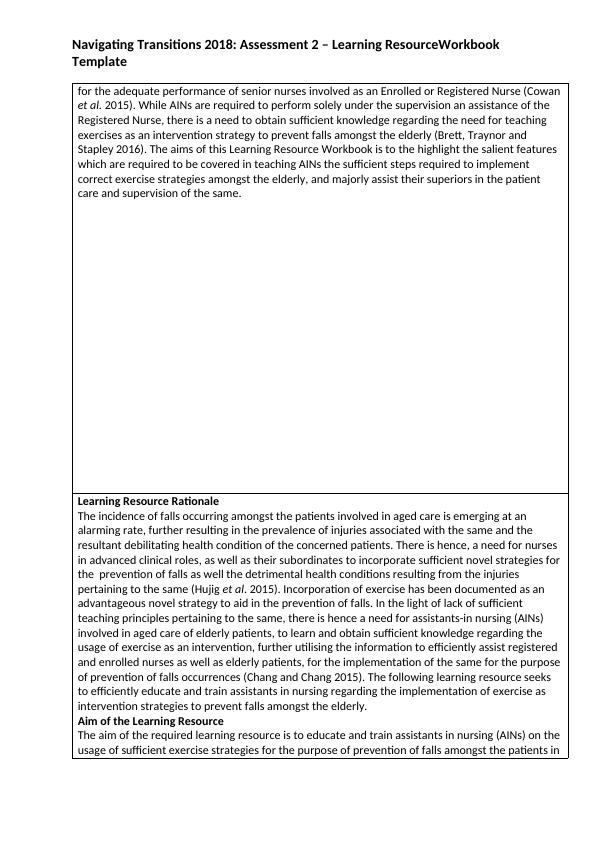 Navigating Transitions 2018: Assessment 2 – Learning ResourceWorkbook Template

for the adequate performance of senior nurses involved as an Enrolled or Registered Nurse (Cowan et al. 2015). While AINs are required to perform solely under the supervision an assistance of the Registered Nurse, there is a need to obtain sufficient knowledge regarding the need for teaching exercises as an intervention strategy to prevent falls amongst the elderly (Brett, Traynor and Stapley 2016). The aims of this Learning Resource Workbook is to the highlight the salient features which are required to be covered in teaching AINs the sufficient steps required to implement correct exercise strategies amongst the elderly, and majorly assist their superiors in the patient care and supervision of the same.

Learning Resource Rationale
The incidence of falls occurring amongst the patients involved in aged care is emerging at an alarming rate, further resulting in the prevalence of injuries associated with the same and the resultant debilitating health condition of the concerned patients. There is hence, a need for nurses in advanced clinical roles, as well as their subordinates to incorporate sufficient novel strategies for the prevention of falls as well the detrimental health conditions resulting from the injuries pertaining to the same (Hujig et al. 2015). Incorporation of exercise has been documented as an advantageous novel strategy to aid in the prevention of falls. In the light of lack of sufficient teaching principles pertaining to the same, there is hence a need for assistants-in nursing (AINs) involved in aged care of elderly patients, to learn and obtain sufficient knowledge regarding the usage of exercise as an intervention, further utilising the information to efficiently assist registered and enrolled nurses as well as elderly patients, for the implementation of the same for the purpose of prevention of falls occurrences (Chang and Chang 2015). The following learning resource seeks to efficiently educate and train assistants in nursing regarding the implementation of exercise as intervention strategies to prevent falls amongst the elderly.
Aim of the Learning Resource
The aim of the required learning resource is to educate and train assistants in nursing (AINs) on the usage of sufficient exercise strategies for the purpose of prevention of falls amongst the patients in